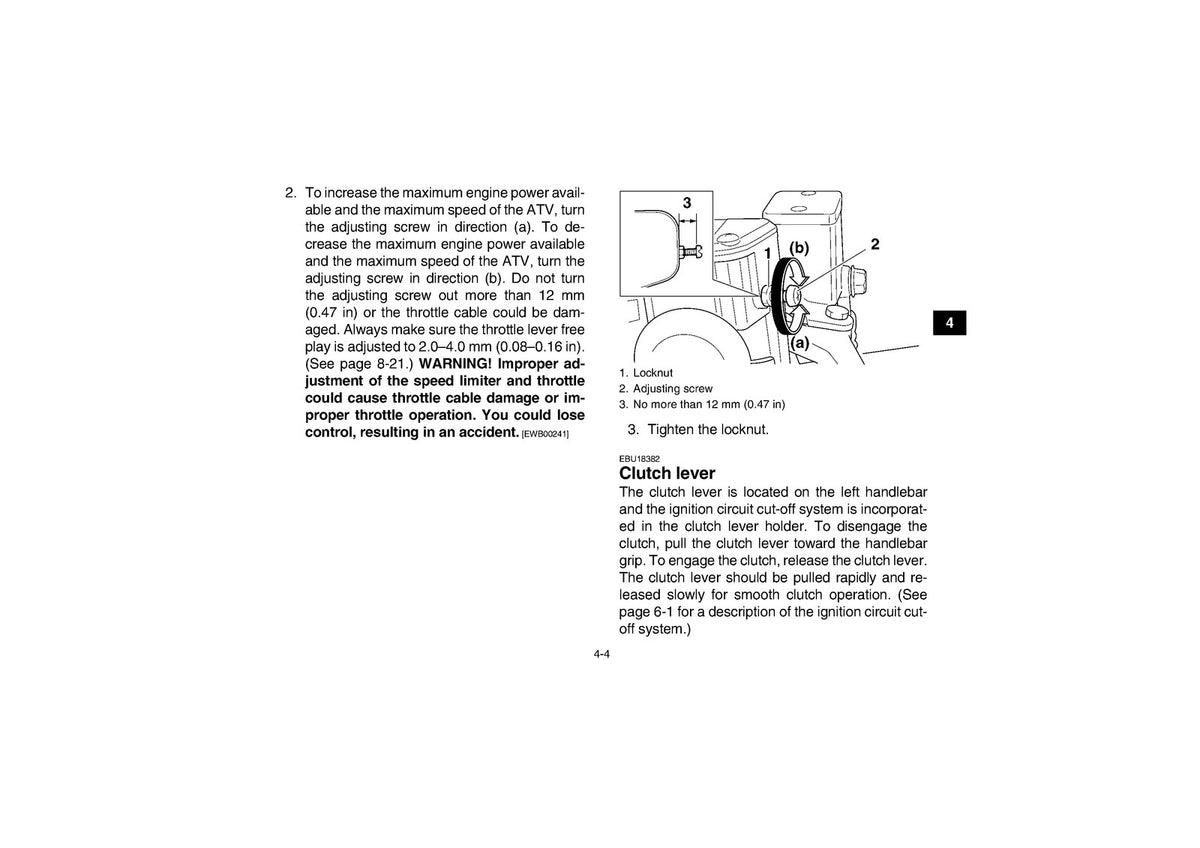 2. To increase the maximum engine power available and the maximum speed of the ATV, turn the adjusting screw in direction (a). To decrease the maximum engine power available and the maximum speed of the ATV, turn the adjusting screw in direction (b). Do not turn the adjusting screw out more than 12 mm (0.47 in) or the throttle cable could be damaged. Always make sure the throttle lever free play is adjusted to 2.0–4.0 mm (0.08–0.16 in). (See page 8-21.) WARNING! Improper adjustment of the speed limiter and throttle could cause throttle cable damage or improper throttle operation. You could lose control, resulting in an accident. [EWB00241]

3

1

(b)

2

(a)

1. Locknut
2. Adjusting screw
3. No more than 12 mm (0.47 in)

3. Tighten the locknut.

EBU18382
Clutch lever

The clutch lever is located on the left handlebar and the ignition circuit cut-off system is incorporated in the clutch lever holder. To disengage the clutch, pull the clutch lever toward the handlebar grip. To engage the clutch, release the clutch lever. The clutch lever should be pulled rapidly and released slowly for smooth clutch operation. (See page 6-1 for a description of the ignition circuit cut-off system.)

4

4-4